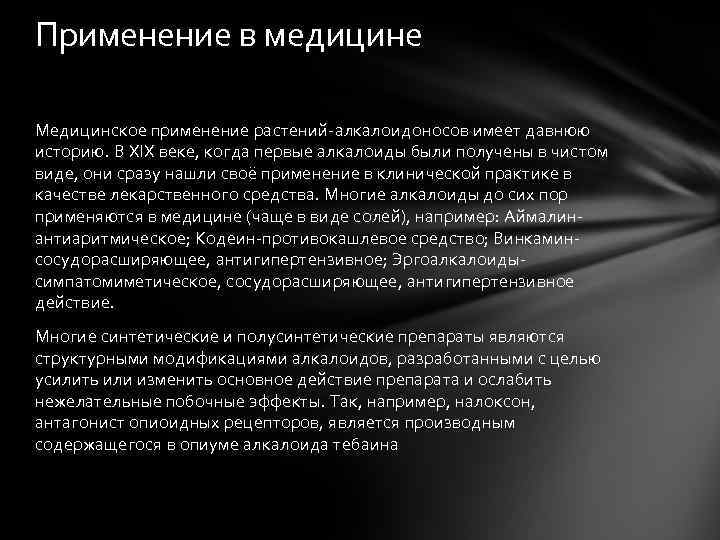 Применение в медицине

Медицинское применение растений-алкалоидоносов имеет давнюю историю. В XIX веке, когда первые алкалоиды были получены в чистом виде, они сразу нашли своё применение в клинической практике в качестве лекарственного средства. Многие алкалоиды до сих пор применяются в медицине (чаще в виде солей), например: Аймалин-антиаритмическое; Кодеин-противокашлевое средство; Винкамин-сосудорасширяющее, антигипертензивное; Эргоалкалоиды-симпатомиметическое, сосудорасширяющее, антигипертензивное действие.

Многие синтетические и полусинтетические препараты являются структурными модификациями алкалоидов, разработанными с целью усилить или изменить основное действие препарата и ослабить нежелательные побочные эффекты. Так, например, налоксон, антагонист опиоидных рецепторов, является производным содержащегося в опиуме алкалоида тебаина